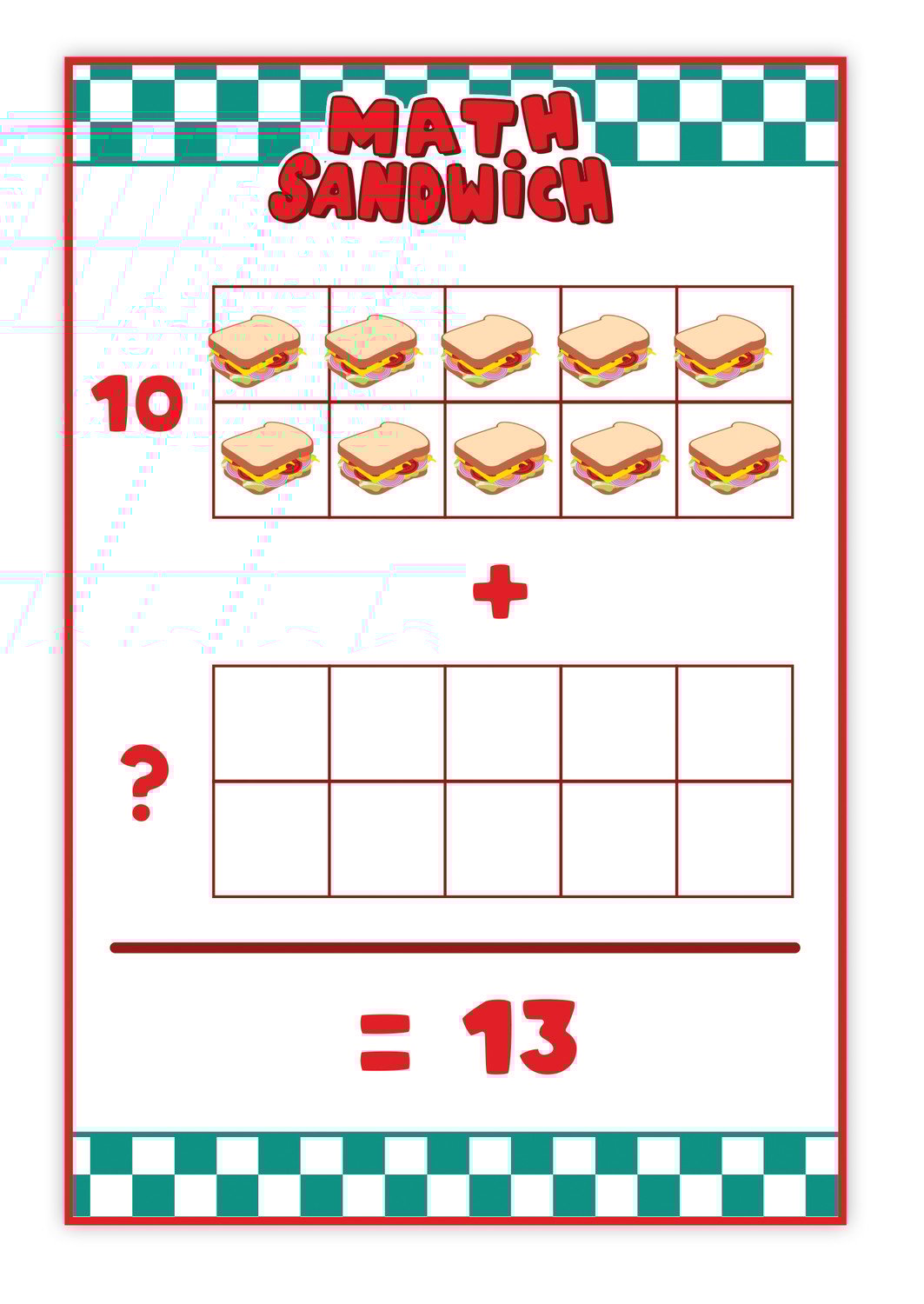 MATH
SANDWICH

10

+

?

= 13